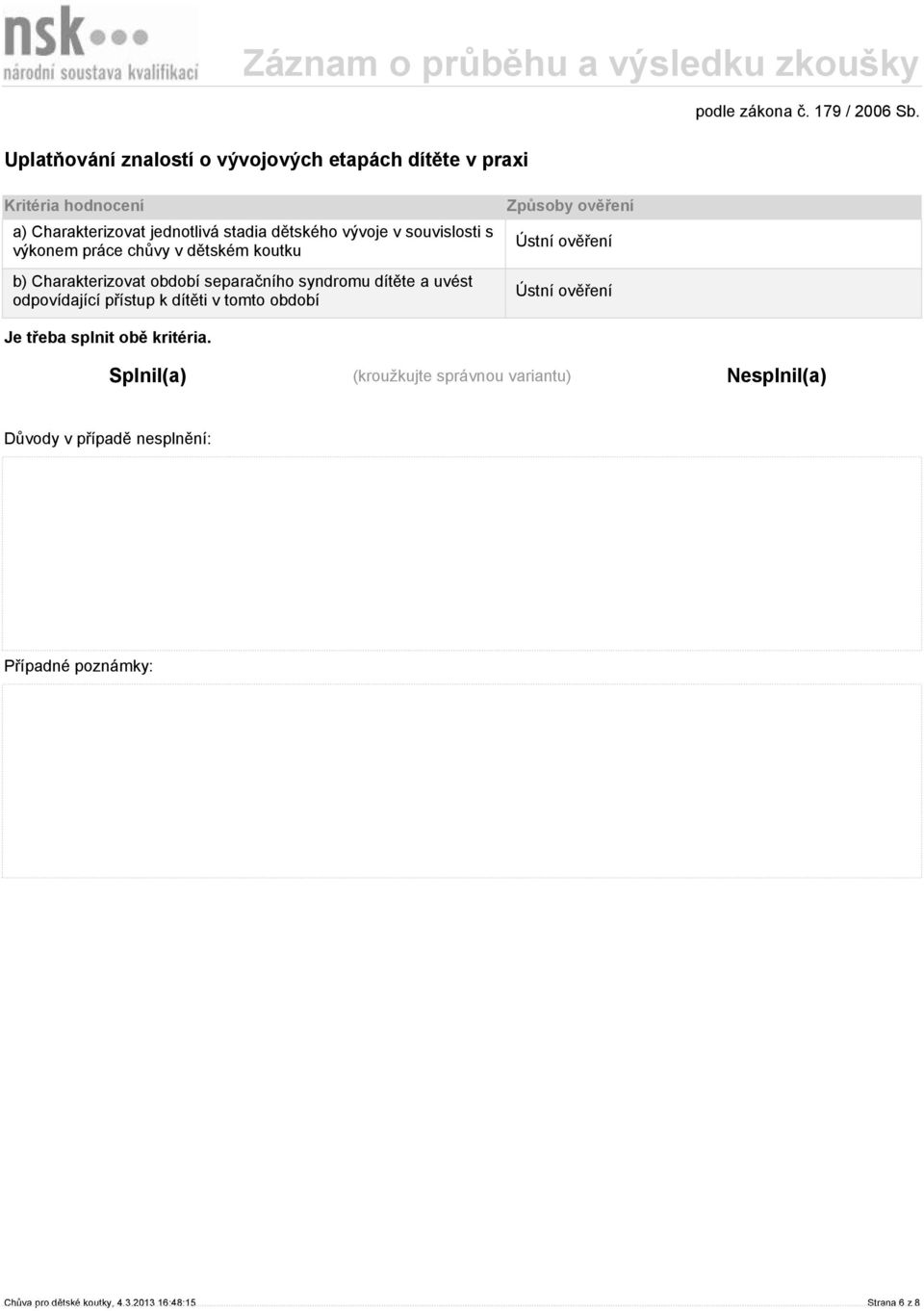 nsk
národní soustava kvalifikací

Záznam o průběhu a výsledku zkoušky

podle zákona č. 179 / 2006 Sb.

Uplatňování znalostí o vývojových etapách dítěte v praxi

| Kritéria hodnocení | Způsoby ověření |
|---|---|
| a) Charakterizovat jednotlivá stadia dětského vývoje v souvislosti s výkonem práce chůvy v dětském koutku | Ústní ověření |
| b) Charakterizovat období separačního syndromu dítěte a uvést odpovídající přístup k dítěti v tomto období | Ústní ověření |

Je třeba splnit obě kritéria.

Splnil(a) (kroužkujte správnou variantu) Nesplnil(a)

Důvody v případě nesplnění:

Případné poznámky:

Chůva pro dětské koutky, 4.3.2013 16:48:15 Strana 6 z 8